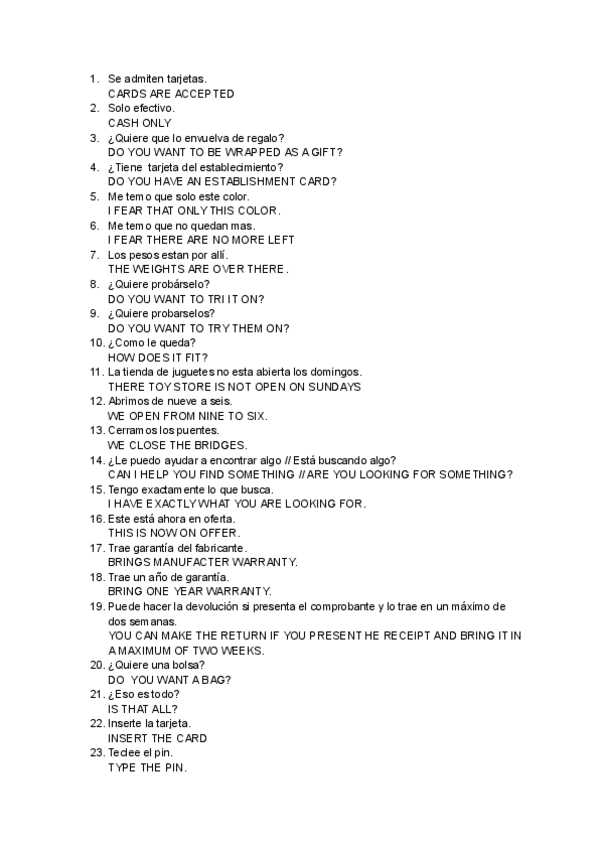 1. Se admiten tarjetas.
CARDS ARE ACCEPTED
2. Solo efectivo.
CASH ONLY
3. ¿Quiere que lo envuelva de regalo?
DO YOU WANT TO BE WRAPPED AS A GIFT?
4. ¿Tiene tarjeta del establecimiento?
DO YOU HAVE AN ESTABLISHMENT CARD?
5. Me temo que solo este color.
I FEAR THAT ONLY THIS COLOR.
6. Me temo que no quedan mas.
I FEAR THERE ARE NO MORE LEFT
7. Los pesos estan por allí.
THE WEIGHTS ARE OVER THERE.
8. ¿Quiere probárselo?
DO YOU WANT TO TRI IT ON?
9. ¿Quiere probarselos?
DO YOU WANT TO TRY THEM ON?
10. ¿Como le queda?
HOW DOES IT FIT?
11. La tienda de juguetes no esta abierta los domingos.
THERE TOY STORE IS NOT OPEN ON SUNDAYS
12. Abrimos de nueve a seis.
WE OPEN FROM NINE TO SIX.
13. Cerramos los puentes.
WE CLOSE THE BRIDGES.
14. ¿Le puedo ayudar a encontrar algo // Está buscando algo?
CAN I HELP YOU FIND SOMETHING // ARE YOU LOOKING FOR SOMETHING?
15. Tengo exactamente lo que busca.
I HAVE EXACTLY WHAT YOU ARE LOOKING FOR.
16. Este está ahora en oferta.
THIS IS NOW ON OFFER.
17. Trae garantía del fabricante.
BRINGS MANUFACTER WARRANTY.
18. Trae un año de garantía.
BRING ONE YEAR WARRANTY.
19. Puede hacer la devolución si presenta el comprobante y lo trae en un máximo de dos semanas.
YOU CAN MAKE THE RETURN IF YOU PRESENT HE RECEIPT AND BRING IT IN A MAXIMUM OF TWO WEEKS.
20. ¿Quiere una bolsa?
DO YOU WANT A BAG?
21. ¿Eso es todo?
IS THAT ALL?
22. Inserte la tarjeta.
INSERT THE CARD
23. Teclee el pin.
TYPE THE PIN.